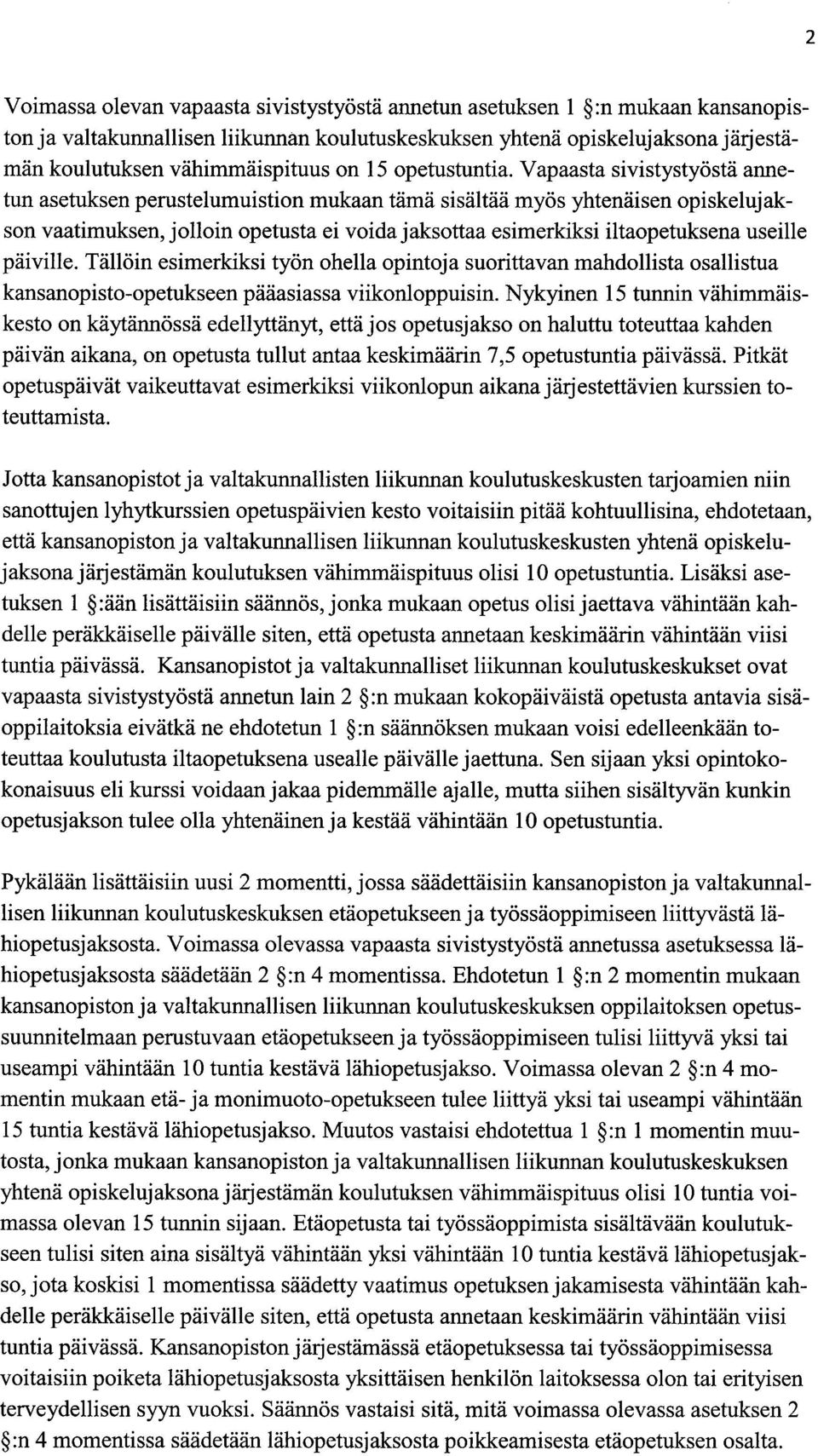 2

Voimassa olevan vapaasta sivistystyöstä annetun asetuksen 1 §:n mukaan kansanopiston ja valtakunnallisen liikunnan koulutuskeskuksen yhtenä opiskelujaksona järjestämän koulutuksen vähimmäispituus on 15 opetustuntia. Vapaasta sivistystyöstä annetun asetuksen perustelumuistion mukaan tämä sisältää myös yhtenäisen opiskelujakson vaatimuksen, jolloin opetusta ei voida jaksottaa esimerkiksi iltaopetuksena useille päiville. Tällöin esimerkiksi työn ohella opintoja suorittavan mahdollista osallistua kansanopisto-opetukseen pääasiassa viikonloppuisin. Nykyinen 15 tunnin vähimmäiskesto on käytännössä edellyttänyt, että jos opetusjakso on haluttu toteuttaa kahden päivän aikana, on opetusta tullut antaa keskimäärin 7,5 opetustuntia päivässä. Pitkät opetuspäivät vaikeuttavat esimerkiksi viikonlopun aikana järjestettävien kurssien toteuttamista.

Jotta kansanopistot ja valtakunnallisten liikunnan koulutuskeskusten tarjoamien niin sanottujen lyhytkurssien opetuspäivien kesto voitaisiin pitää kohtuullisina, ehdotetaan, että kansanopiston ja valtakunnallisen liikunnan koulutuskeskusten yhtenä opiskelujaksona järjestämän koulutuksen vähimmäispituus olisi 10 opetustuntia. Lisäksi asetuksen 1 §:ään lisättäisiin säännös, jonka mukaan opetus olisi jaettava vähintään kahdelle peräkkäiselle päivälle siten, että opetusta annetaan keskimäärin vähintään viisi tuntia päivässä. Kansanopistot ja valtakunnalliset liikunnan koulutuskeskukset ovat vapaasta sivistystyöstä annetun lain 2 §:n mukaan kokopäiväistä opetusta antavia sisäoppilaitoksia eivätkä ne ehdotetun 1 §:n säännöksen mukaan voisi edelleenkään toteuttaa koulutusta iltaopetuksena usealle päivälle jaettuna. Sen sijaan yksi opintokokonaisuus eli kurssi voidaan jakaa pidemmälle ajalle, mutta siihen sisältyvän kunkin opetusjakson tulee olla yhtenäinen ja kestää vähintään 10 opetustuntia.

Pykälään lisättäisiin uusi 2 momentti, jossa säädettäisiin kansanopiston ja valtakunnallisen liikunnan koulutuskeskuksen etäopetukseen ja työssäoppimiseen liittyvästä lähiopetusjaksosta. Voimassa olevassa vapaasta sivistystyöstä annetussa asetuksessa lähiopetusjaksosta säädetään 2 §:n 4 momentissa. Ehdotetun 1 §:n 2 momentin mukaan kansanopiston ja valtakunnallisen liikunnan koulutuskeskuksen oppilaitoksen opetussuunnitelmaan perustuvaan etäopetukseen ja työssäoppimiseen tulisi liittyvä yksi tai useampi vähintään 10 tuntia kestävä lähiopetusjakso. Voimassa olevan 2 §:n 4 momentin mukaan etä- ja monimuoto-opetukseen tulee liittyä yksi tai useampi vähintään 15 tuntia kestävä lähiopetusjakso. Muutos vastaisi ehdotettua 1 §:n 1 momentin muutosta, jonka mukaan kansanopiston ja valtakunnallisen liikunnan koulutuskeskuksen yhtenä opiskelujaksona järjestämän koulutuksen vähimmäispituus olisi 10 tuntia voimassa olevan 15 tunnin sijaan. Etäopetusta tai työssäoppimista sisältävään koulutukseen tulisi siten aina sisältyä vähintään yksi vähintään 10 tuntia kestävä lähiopetusjakso, jota koskisi 1 momentissa säädetty vaatimus opetuksen jakamisesta vähintään kahdelle peräkkäiselle päivälle siten, että opetusta annetaan keskimäärin vähintään viisi tuntia päivässä. Kansanopiston järjestämässä etäopetuksessa tai työssäoppimisessa voitaisiin poiketa lähiopetusjaksosta yksittäisen henkilön laitoksessa olon tai erityisen terveydellisen syyn vuoksi. Säännös vastaisi sitä, mitä voimassa olevassa asetuksen 2 §:n 4 momentissa säädetään lähiopetusjaksosta poikkeamisesta etäopetuksen osalta.